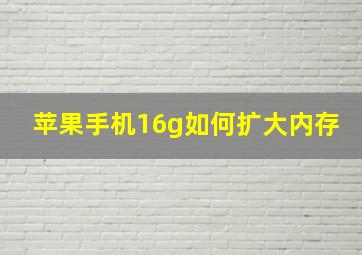 苹果手机16g如何扩大内存